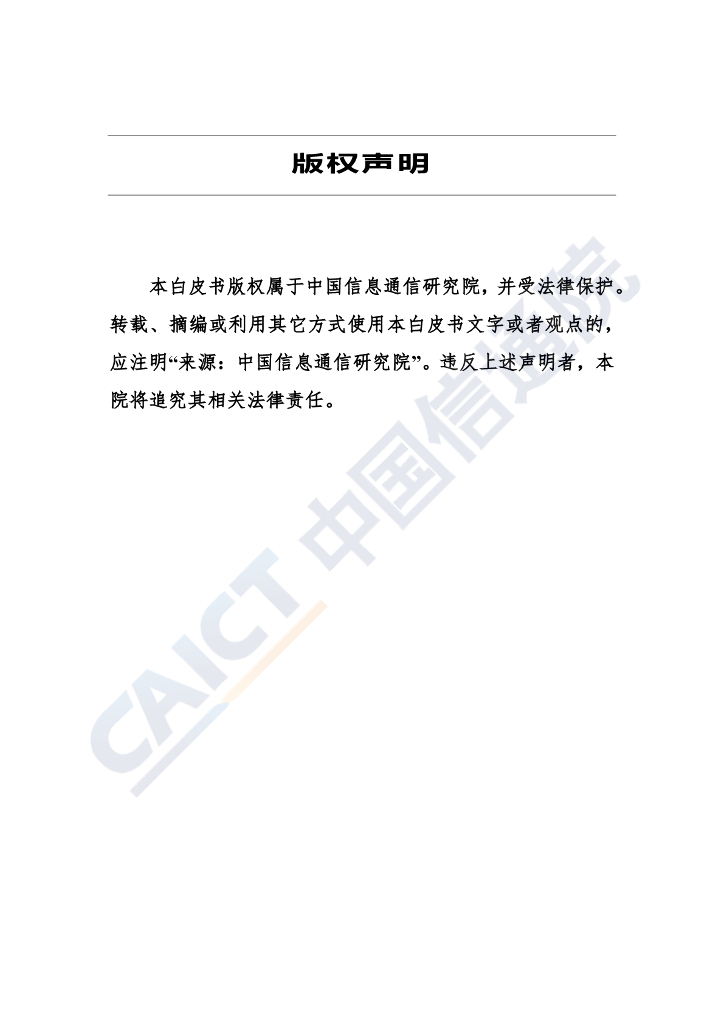 版权声明

本白皮书版权属于中国信息通信研究院，并受法律保护。转载、摘编或利用其它方式使用本白皮书文字或者观点的，应注明“来源：中国信息通信研究院”。违反上述声明者，本院将追究其相关法律责任。

CAICT 中国信通院